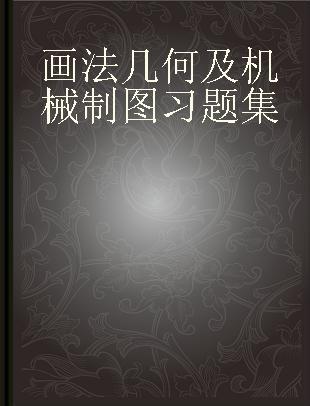 画法几何及机械制图习题集